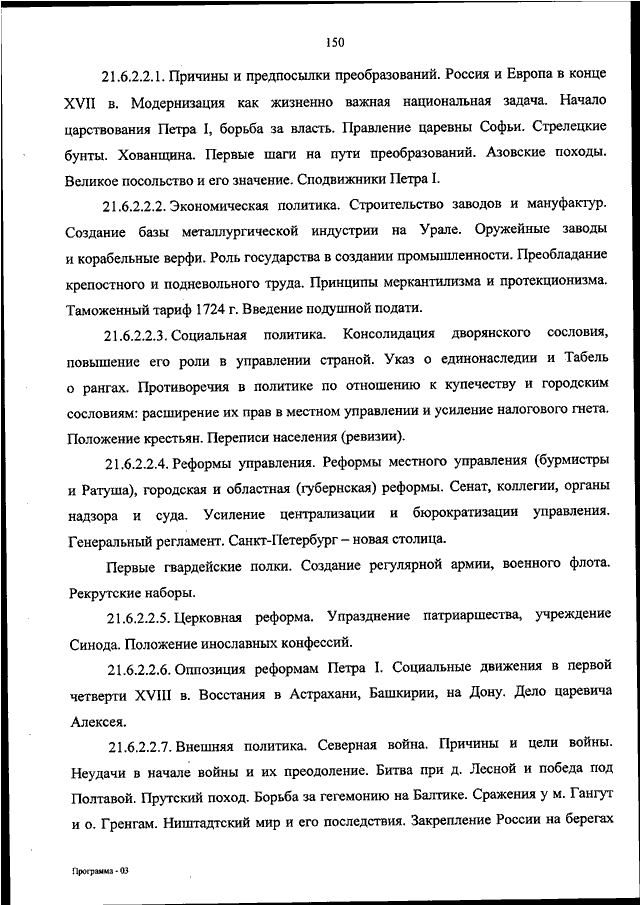 150

21.6.2.2.1. Причины и предпосылки преобразований. Россия и Европа в конце XVII в. Модернизация как жизненно важная национальная задача. Начало царствования Петра I, борьба за власть. Правление царевны Софьи. Стрелецкие бунты. Хованщина. Первые шаги на пути преобразований. Азовские походы. Великое посольство и его значение. Сподвижники Петра I.

21.6.2.2.2. Экономическая политика. Строительство заводов и мануфактур. Создание базы металлургической индустрии на Урале. Оружейные заводы и корабельные верфи. Роль государства в создании промышленности. Преобладание крепостного и подневольного труда. Принципы меркантилизма и протекционизма. Таможенный тариф 1724 г. Введение подушной подати.

21.6.2.2.3. Социальная политика. Консолидация дворянского сословия, повышение его роли в управлении страной. Указ о единонаследии и Табель о рангах. Противоречия в политике по отношению к купечеству и городским сословиям: расширение их прав в местном управлении и усиление налогового гнета. Положение крестьян. Переписи населения (ревизии).

21.6.2.2.4. Реформы управления. Реформы местного управления (бурмистры и Ратуша), городская и областная (губернская) реформы. Сенат, коллегии, органы надзора и суда. Усиление централизации и бюрократизации управления. Генеральный регламент. Санкт-Петербург – новая столица.

Первые гвардейские полки. Создание регулярной армии, военного флота. Рекрутские наборы.

21.6.2.2.5. Церковная реформа. Упразднение патриаршества, учреждение Синода. Положение инославных конфессий.

21.6.2.2.6. Оппозиция реформам Петра I. Социальные движения в первой четверти XVIII в. Восстания в Астрахани, Башкирии, на Дону. Дело царевича Алексея.

21.6.2.2.7. Внешняя политика. Северная война. Причины и цели войны. Неудачи в начале войны и их преодоление. Битва при д. Лесной и победа под Полтавой. Прутский поход. Борьба за гегемонию на Балтике. Сражения у м. Гангут и о. Гренгам. Ништадтский мир и его последствия. Закрепление России на берегах

Программа - 03